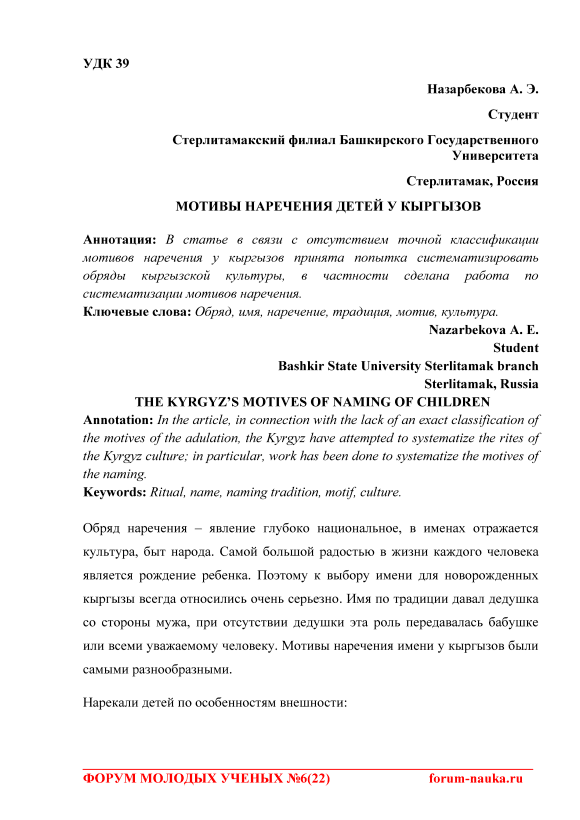 УДК 39

Назарбекова А. Э.

Студент

Стерлитамакский филиал Башкирского Государственного Университета

Стерлитамак, Россия

МОТИВЫ НАРЕЧЕНИЯ ДЕТЕЙ У КЫРГЫЗОВ

Аннотация: В статье в связи с отсутствием точной классификации мотивов наречения у кыргызов принята попытка систематизировать обряды кыргызской культуры, в частности сделана работа по систематизации мотивов наречения.

Ключевые слова: Обряд, имя, наречение, традиция, мотив, культура.

Nazarbekova A. E.

Student

Bashkir State University Sterlitamak branch

Sterlitamak, Russia

THE KYRGYZ'S MOTIVES OF NAMING OF CHILDREN

Annotation: In the article, in connection with the lack of an exact classification of the motives of the adulation, the Kyrgyz have attempted to systematize the rites of the Kyrgyz culture; in particular, work has been done to systematize the motives of the naming.

Keywords: Ritual, name, naming tradition, motif, culture.

Обряд наречения – явление глубоко национальное, в именах отражается культура, быт народа. Самой большой радостью в жизни каждого человека является рождение ребенка. Поэтому к выбору имени для новорожденных кыргызы всегда относились очень серьезно. Имя по традиции давал дедушка со стороны мужа, при отсутствии дедушки эта роль передавалась бабушке или всеми уважаемому человеку. Мотивы наречения имени у кыргызов были самыми разнообразными.

Нарекали детей по особенностям внешности:

ФОРУМ МОЛОДЫХ УЧЕНЫХ №6(22) forum-nauka.ru